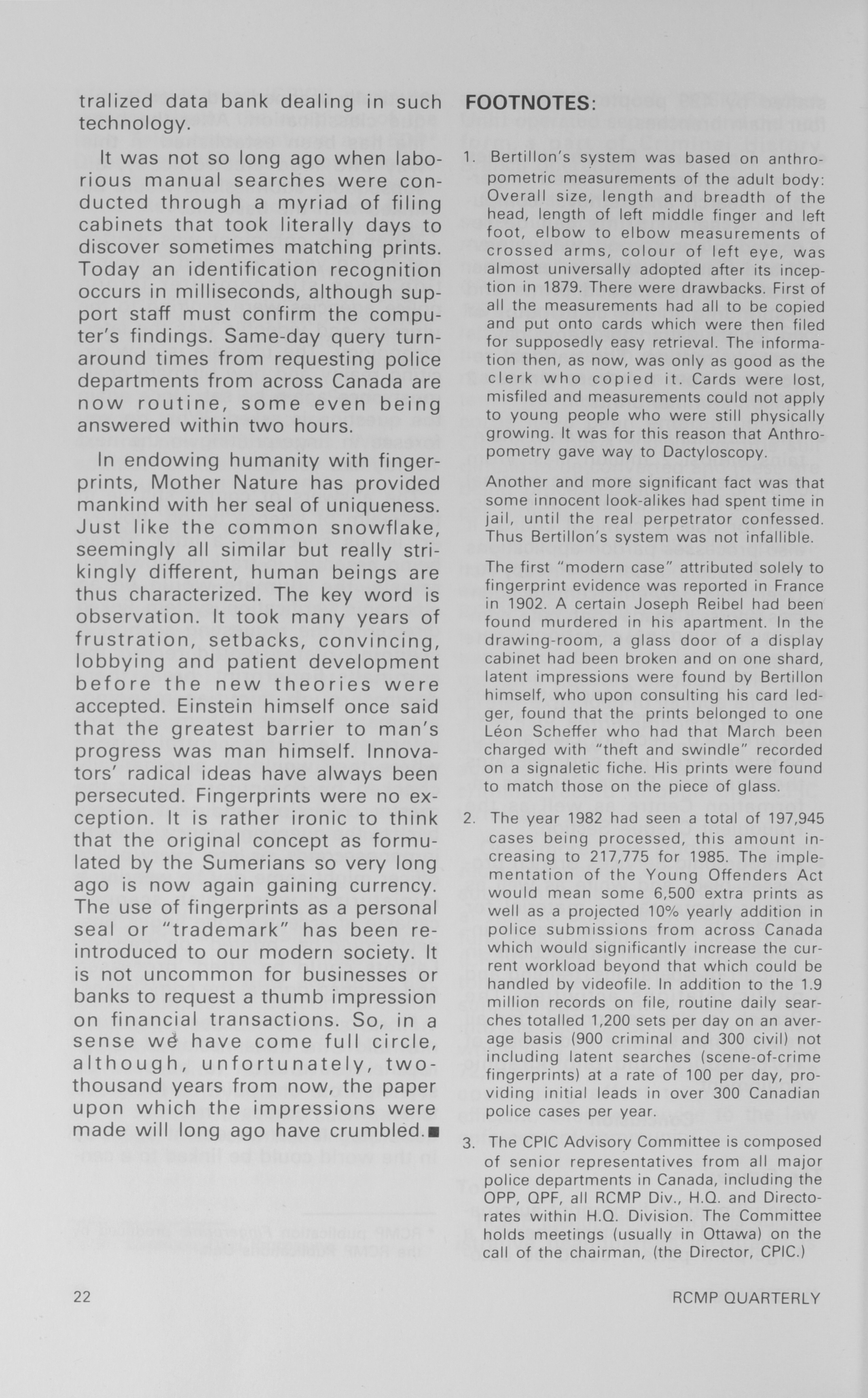 tralized data bank dealing in such technology.

It was not so long ago when laborious manual searches were conducted through a myriad of filing cabinets that took literally days to discover sometimes matching prints. Today an identification recognition occurs in milliseconds, although support staff must confirm the computer's findings. Same-day query turnaround times from requesting police departments from across Canada are now routine, some even being answered within two hours.

In endowing humanity with fingerprints, Mother Nature has provided mankind with her seal of uniqueness. Just like the common snowflake, seemingly all similar but really strikingly different, human beings are thus characterized. The key word is observation. It took many years of frustration, setbacks, convincing, lobbying and patient development before the new theories were accepted. Einstein himself once said that the greatest barrier to man's progress was man himself. Innovators' radical ideas have always been persecuted. Fingerprints were no exception. It is rather ironic to think that the original concept as formulated by the Sumerians so very long ago is now again gaining currency. The use of fingerprints as a personal seal or "trademark" has been reintroduced to our modern society. It is not uncommon for businesses or banks to request a thumb impression on financial transactions. So, in a sense we have come full circle, although, unfortunately, two-thousand years from now, the paper upon which the impressions were made will long ago have crumbled.■

FOOTNOTES:

1. Bertillon's system was based on anthropometric measurements of the adult body: Overall size, length and breadth of the head, length of left middle finger and left foot, elbow to elbow measurements of crossed arms, colour of left eye, was almost universally adopted after its inception in 1879. There were drawbacks. First of all the measurements had all to be copied and put onto cards which were then filed for supposedly easy retrieval. The information then, as now, was only as good as the clerk who copied it. Cards were lost, misfiled and measurements could not apply to young people who were still physically growing. It was for this reason that Anthropometry gave way to Dactyloscopy.

Another and more significant fact was that some innocent look-alikes had spent time in jail, until the real perpetrator confessed. Thus Bertillon's system was not infallible.

The first "modern case" attributed solely to fingerprint evidence was reported in France in 1902. A certain Joseph Reibel had been found murdered in his apartment. In the drawing-room, a glass door of a display cabinet had been broken and on one shard, latent impressions were found by Bertillon himself, who upon consulting his card ledger, found that the prints belonged to one Léon Scheffer who had that March been charged with "theft and swindle" recorded on a signaletic fiche. His prints were found to match those on the piece of glass.

2. The year 1982 had seen a total of 197,945 cases being processed, this amount increasing to 217,775 for 1985. The implementation of the Young Offenders Act would mean some 6,500 extra prints as well as a projected 10% yearly addition in police submissions from across Canada which would significantly increase the current workload beyond that which could be handled by videofile. In addition to the 1.9 million records on file, routine daily searches totalled 1,200 sets per day on an average basis (900 criminal and 300 civil) not including latent searches (scene-of-crime fingerprints) at a rate of 100 per day, providing initial leads in over 300 Canadian police cases per year.

3. The CPIC Advisory Committee is composed of senior representatives from all major police departments in Canada, including the OPP, QPF, all RCMP Div., H.Q. and Directorates within H.Q. Division. The Committee holds meetings (usually in Ottawa) on the call of the chairman, (the Director, CPIC.)

22

RCMP QUARTERLY